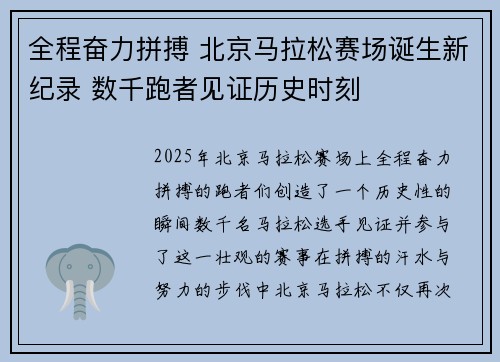 全程奋力拼搏 北京马拉松赛场诞生新纪录 数千跑者见证历史时刻

2025年北京马拉松赛场上全程奋力拼搏的跑者们创造了一个历史性的瞬间数千名马拉松选手见证并参与了这一壮观的赛事在拼搏的汗水与努力的步伐中北京马拉松不仅再次